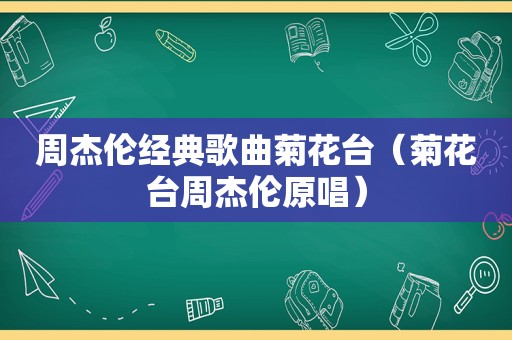 周杰伦经典歌曲菊花台（菊花台周杰伦原唱）